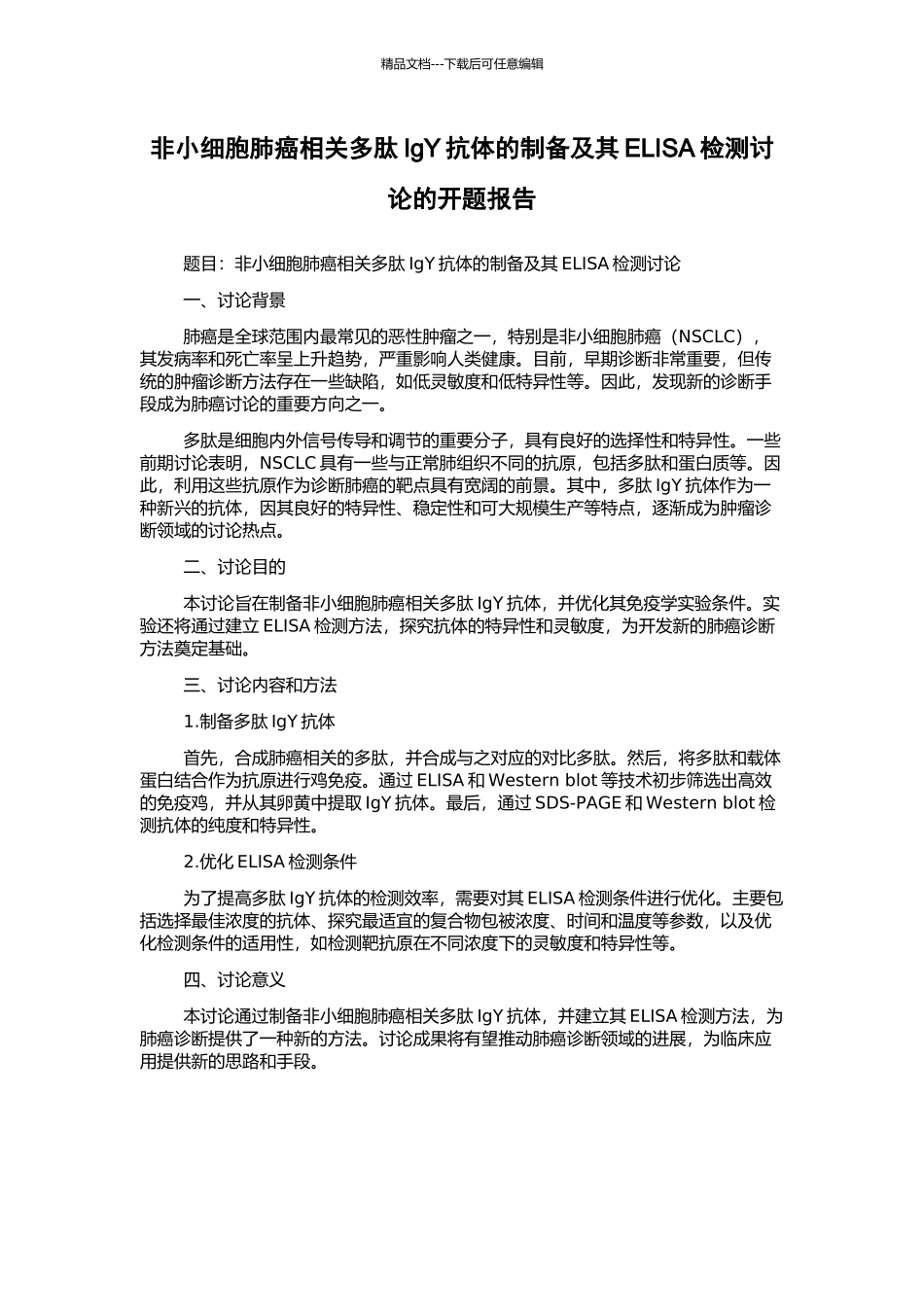 精品文档---下载后可任意编辑

非小细胞肺癌相关多肽 IgY 抗体的制备及其 ELISA 检测讨论的开题报告

题目：非小细胞肺癌相关多肽 IgY 抗体的制备及其 ELISA 检测讨论

一、讨论背景

肺癌是全球范围内最常见的恶性肿瘤之一，特别是非小细胞肺癌（NSCLC），其发病率和死亡率呈上升趋势，严重影响人类健康。目前，早期诊断非常重要，但传统的肿瘤诊断方法存在一些缺陷，如低灵敏度和低特异性等。因此，发现新的诊断手段成为肺癌讨论的重要方向之一。

多肽是细胞内外信号传导和调节的重要分子，具有良好的选择性和特异性。一些前期讨论表明，NSCLC 具有一些与正常肺组织不同的抗原，包括多肽和蛋白质等。因此，利用这些抗原作为诊断肺癌的靶点具有宽阔的前景。其中，多肽 IgY 抗体作为一种新兴的抗体，因其良好的特异性、稳定性和可大规模生产等特点，逐渐成为肿瘤诊断领域的讨论热点。

二、讨论目的

本讨论旨在制备非小细胞肺癌相关多肽 IgY 抗体，并优化其免疫学实验条件。实验还将通过建立 ELISA 检测方法，探究抗体的特异性和灵敏度，为开发新的肺癌诊断方法奠定基础。

三、讨论内容和方法

1.制备多肽 IgY 抗体

首先，合成肺癌相关的多肽，并合成与之对应的对比多肽。然后，将多肽和载体蛋白结合作为抗原进行鸡免疫。通过 ELISA 和 Western blot 等技术初步筛选出高效的免疫鸡，并从其卵黄中提取 IgY 抗体。最后，通过 SDS-PAGE 和 Western blot 检测抗体的纯度和特异性。

2.优化 ELISA 检测条件

为了提高多肽 IgY 抗体的检测效率，需要对其 ELISA 检测条件进行优化。主要包括选择最佳浓度的抗体、探究最适宜的复合物包被浓度、时间和温度等参数，以及优化检测条件的适用性，如检测靶抗原在不同浓度下的灵敏度和特异性等。

四、讨论意义

本讨论通过制备非小细胞肺癌相关多肽 IgY 抗体，并建立其 ELISA 检测方法，为肺癌诊断提供了一种新的方法。讨论成果将有望推动肺癌诊断领域的进展，为临床应用提供新的思路和手段。